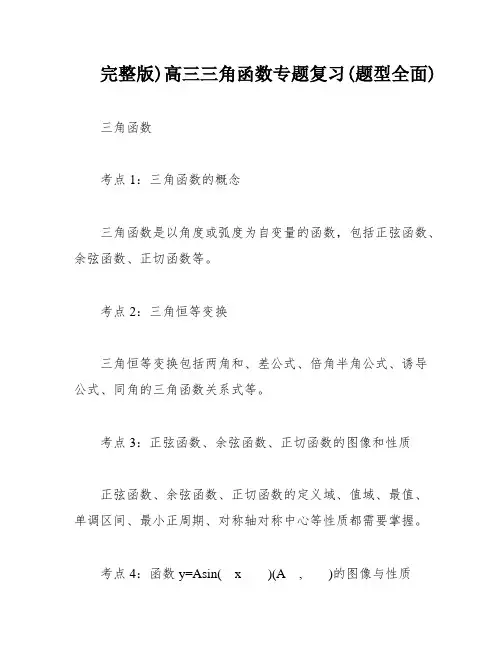 完整版)高三三角函数专题复习(题型全面)

三角函数

考点 1：三角函数的概念

三角函数是以角度或弧度为自变量的函数，包括正弦函数、余弦函数、正切函数等。

考点 2：三角恒等变换

三角恒等变换包括两角和、差公式、倍角半角公式、诱导公式、同角的三角函数关系式等。

考点 3：正弦函数、余弦函数、正切函数的图像和性质

正弦函数、余弦函数、正切函数的定义域、值域、最值、单调区间、最小正周期、对称轴对称中心等性质都需要掌握。

考点 4：函数 y=Asin( x )(A , )的图像与性质